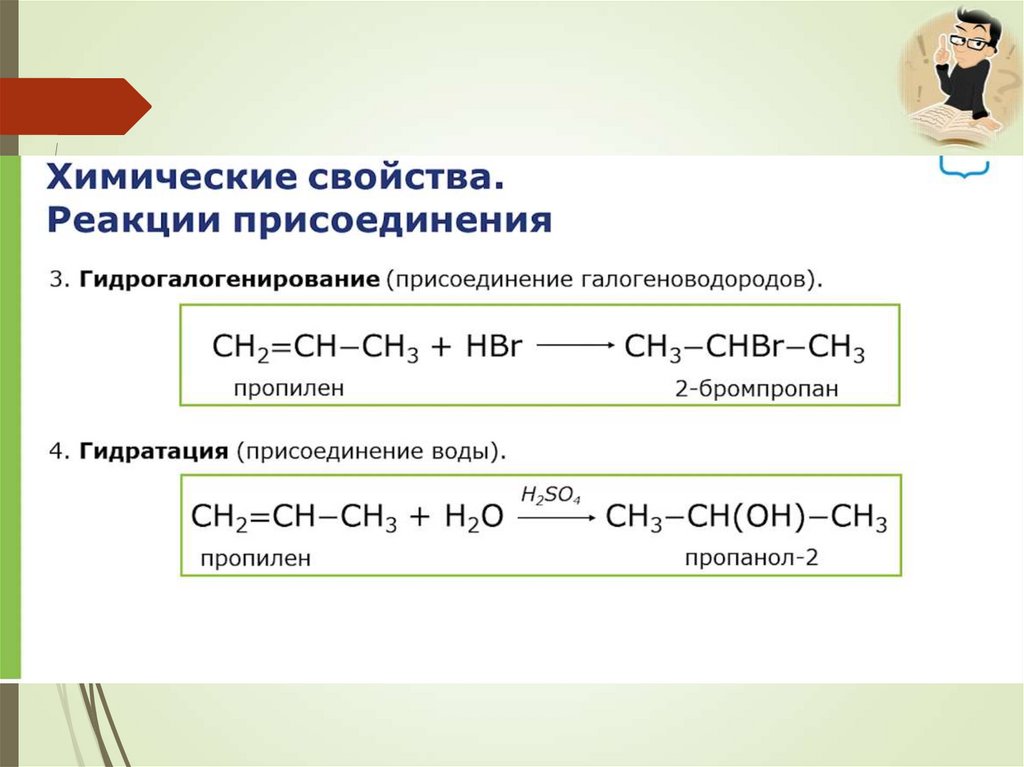 Химические свойства.
Реакции присоединения

3. Гидрогалогенирование (присоединение галогеноводородов).

$CH_2=CH-CH_3 + HBr \longrightarrow CH_3-CHBr-CH_3$
пропилен 2-бромпропан

4. Гидратация (присоединение воды).

$CH_2=CH-CH_3 + H_2O \xrightarrow{H_2SO_4} CH_3-CH(OH)-CH_3$
пропилен пропанол-2